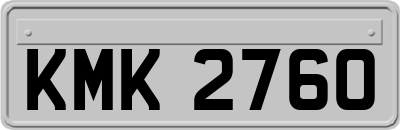 KMK 2760